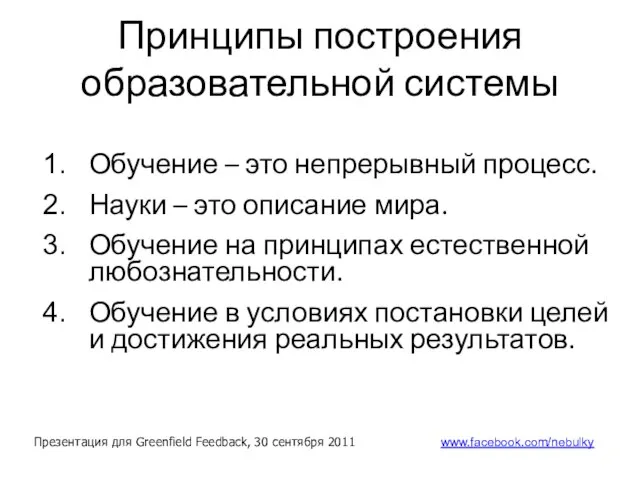 Принципы построения образовательной системы

1. Обучение – это непрерывный процесс.
2. Науки – это описание мира.
3. Обучение на принципах естественной любознательности.
4. Обучение в условиях постановки целей и достижения реальных результатов.

Презентация для Greenfield Feedback, 30 сентября 2011

www.facebook.com/nebulky